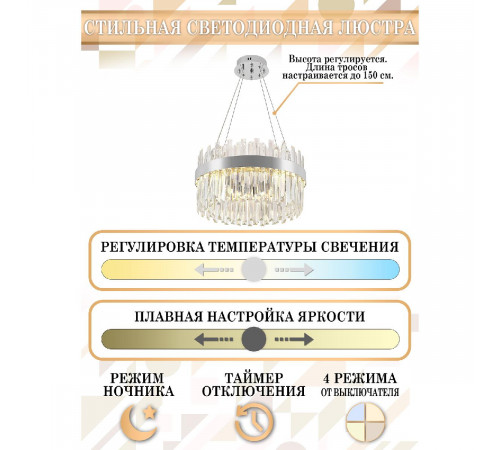 СТИЛЬНАЯ СВЕТОДИОДНАЯ ЛЮСТРА

Высота регулируется. Длина тросов настраивается до 150 см.

РЕГУЛИРОВКА ТЕМПЕРАТУРЫ СВЕЧЕНИЯ

ПЛАВНАЯ НАСТРОЙКА ЯРКОСТИ

РЕЖИМ НОЧНИКА

ТАЙМЕР ОТКЛЮЧЕНИЯ

4 РЕЖИМА ОТ ВЫКЛЮЧАТЕЛЯ